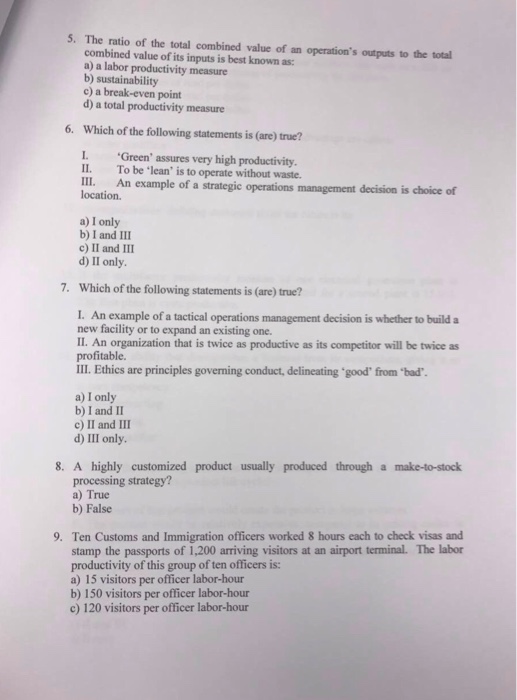 5. The ratio of the total combined value of an operation's outputs to the total combined value of its inputs is best known as:
a) a labor productivity measure
b) sustainability
c) a break-even point
d) a total productivity measure

6. Which of the following statements is (are) true?

I. 'Green' assures very high productivity.
II. To be 'lean' is to operate without waste.
III. An example of a strategic operations management decision is choice of location.

a) I only
b) I and III
c) II and III
d) II only.

7. Which of the following statements is (are) true?

I. An example of a tactical operations management decision is whether to build a new facility or to expand an existing one.
II. An organization that is twice as productive as its competitor will be twice as profitable.
III. Ethics are principles governing conduct, delineating 'good' from 'bad'.

a) I only
b) I and II
c) II and III
d) III only.

8. A highly customized product usually produced through a make-to-stock processing strategy?
a) True
b) False

9. Ten Customs and Immigration officers worked 8 hours each to check visas and stamp the passports of 1,200 arriving visitors at an airport terminal. The labor productivity of this group of ten officers is:
a) 15 visitors per officer labor-hour
b) 150 visitors per officer labor-hour
c) 120 visitors per officer labor-hour